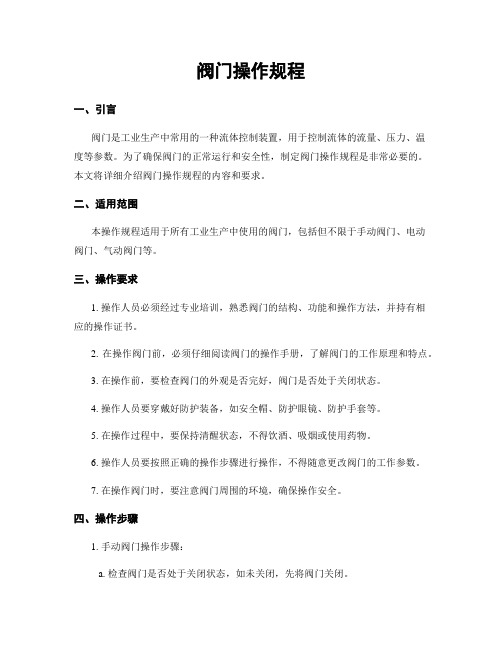 阀门操作规程

一、引言

阀门是工业生产中常用的一种流体控制装置，用于控制流体的流量、压力、温度等参数。为了确保阀门的正常运行和安全性，制定阀门操作规程是非常必要的。本文将详细介绍阀门操作规程的内容和要求。

二、适用范围

本操作规程适用于所有工业生产中使用的阀门，包括但不限于手动阀门、电动阀门、气动阀门等。

三、操作要求

1. 操作人员必须经过专业培训，熟悉阀门的结构、功能和操作方法，并持有相应的操作证书。

2. 在操作阀门前，必须仔细阅读阀门的操作手册，了解阀门的工作原理和特点。

3. 在操作前，要检查阀门的外观是否完好，阀门是否处于关闭状态。

4. 操作人员要穿戴好防护装备，如安全帽、防护眼镜、防护手套等。

5. 在操作过程中，要保持清醒状态，不得饮酒、吸烟或使用药物。

6. 操作人员要按照正确的操作步骤进行操作，不得随意更改阀门的工作参数。

7. 在操作阀门时，要注意阀门周围的环境，确保操作安全。

四、操作步骤

1. 手动阀门操作步骤：

a. 检查阀门是否处于关闭状态，如未关闭，先将阀门关闭。